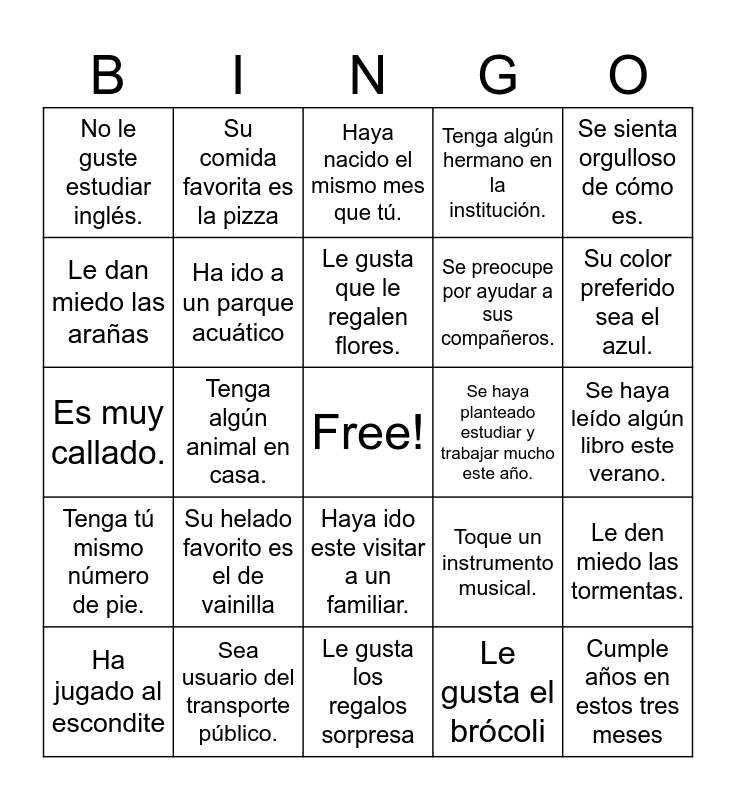 | B | I | N | G | O |
|---|---|---|---|---|
| No le guste estudiar inglés. | Su comida favorita es la pizza | Haya nacido el mismo mes que tú. | Tenga algún hermano en la institución. | Se sienta orgulloso de cómo es. |
| Le dan miedo las arañas | Ha ido a un parque acuático | Le gusta que le regalen flores. | Se preocupe por ayudar a sus compañeros. | Su color preferido sea el azul. |
| Es muy callado. | Tenga algún animal en casa. | Free! | Se haya planteado estudiar y trabajar mucho este año. | Se haya leído algún libro este verano. |
| Tenga tú mismo número de pie. | Su helado favorito es el de vainilla | Haya ido este visitar a un familiar. | Toque un instrumento musical. | Le den miedo las tormentas. |
| Ha jugado al escondite | Sea usuario del transporte público. | Le gusta los regalos sorpresa | Le gusta el brócoli | Cumple años en estos tres meses |